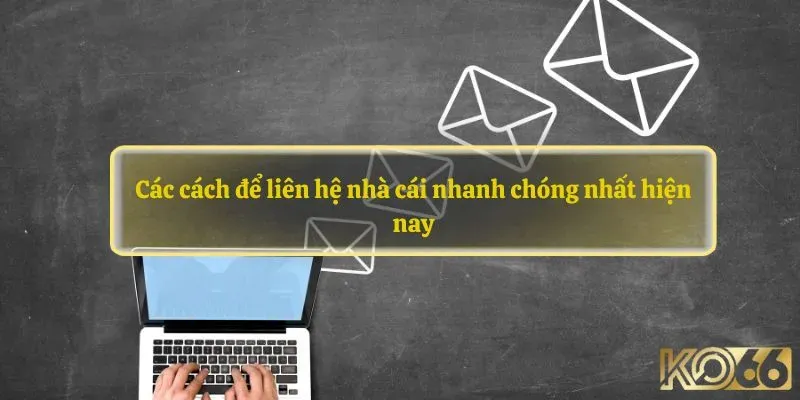 Các cách để liên hệ nhà cái nhanh chóng nhất hiện nay

KO66